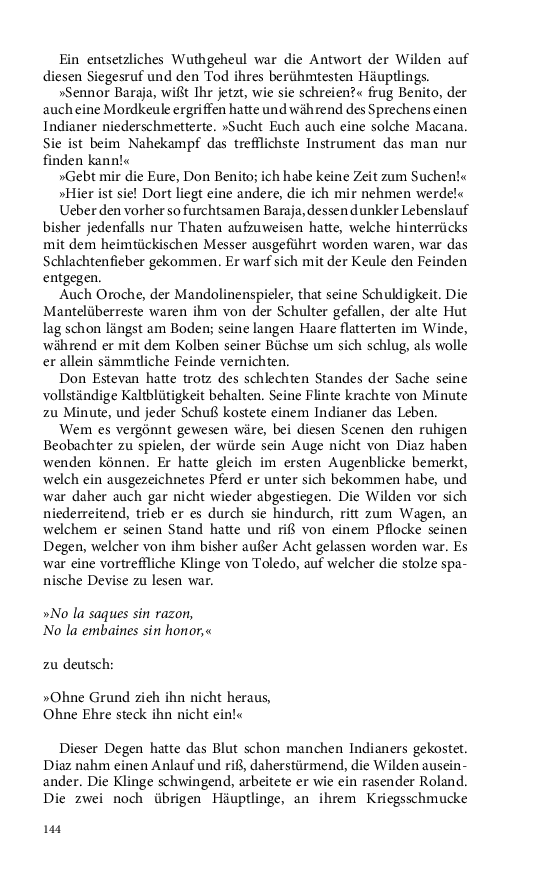 Ein entsetzliches Wuthgeheul war die Antwort der Wilden auf diesen Siegesruf und den Tod ihres berühmtesten Häuptlings.

»Sennor Baraja, wißt Ihr jetzt, wie sie schreien?« frug Benito, der auch eine Mordkeule ergriffen hatte und während des Sprechens einen Indianer niederschmetterte. »Sucht Euch auch eine solche Macana. Sie ist beim Nahekampf das trefflichste Instrument das man nur finden kann!«

»Gebt mir die Eure, Don Benito; ich habe keine Zeit zum Suchen!«

»Hier ist sie! Dort liegt eine andere, die ich mir nehmen werde!«

Ueber den vorher so furchtsamen Baraja, dessen dunkler Lebenslauf bisher jedenfalls nur Thaten aufzuweisen hatte, welche hinterrücks mit dem heimtückischen Messer ausgeführt worden waren, war das Schlachtenfieber gekommen. Er warf sich mit der Keule den Feinden entgegen.

Auch Oroche, der Mandolinenspieler, that seine Schuldigkeit. Die Mantelüberreste waren ihm von der Schulter gefallen, der alte Hut lag schon längst am Boden; seine langen Haare flatterten im Winde, während er mit dem Kolben seiner Büchse um sich schlug, als wolle er allein sämmtliche Feinde vernichten.

Don Estevan hatte trotz des schlechten Standes der Sache seine vollständige Kaltblütigkeit behalten. Seine Flinte krachte von Minute zu Minute, und jeder Schuß kostete einem Indianer das Leben.

Wem es vergönnt gewesen wäre, bei diesen Scenen den ruhigen Beobachter zu spielen, der würde sein Auge nicht von Diaz haben wenden können. Er hatte gleich im ersten Augenblicke bemerkt, welch ein ausgezeichnetes Pferd er unter sich bekommen habe, und war daher auch gar nicht wieder abgestiegen. Die Wilden vor sich niederreitend, trieb er es durch sie hindurch, ritt zum Wagen, an welchem er seinen Stand hatte und riß von einem Pflocke seinen Degen, welcher von ihm bisher außer Acht gelassen worden war. Es war eine vortreffliche Klinge von Toledo, auf welcher die stolze spanische Devise zu lesen war.

»No la saques sin razon,
No la embaines sin honor,«

zu deutsch:

»Ohne Grund zieh ihn nicht heraus,
Ohne Ehre steck ihn nicht ein!«

Dieser Degen hatte das Blut schon manchen Indianers gekostet. Diaz nahm einen Anlauf und riß, daherstürmend, die Wilden auseinander. Die Klinge schwingend, arbeitete er wie ein rasender Roland. Die zwei noch übrigen Häuptlinge, an ihrem Kriegsschmucke

144